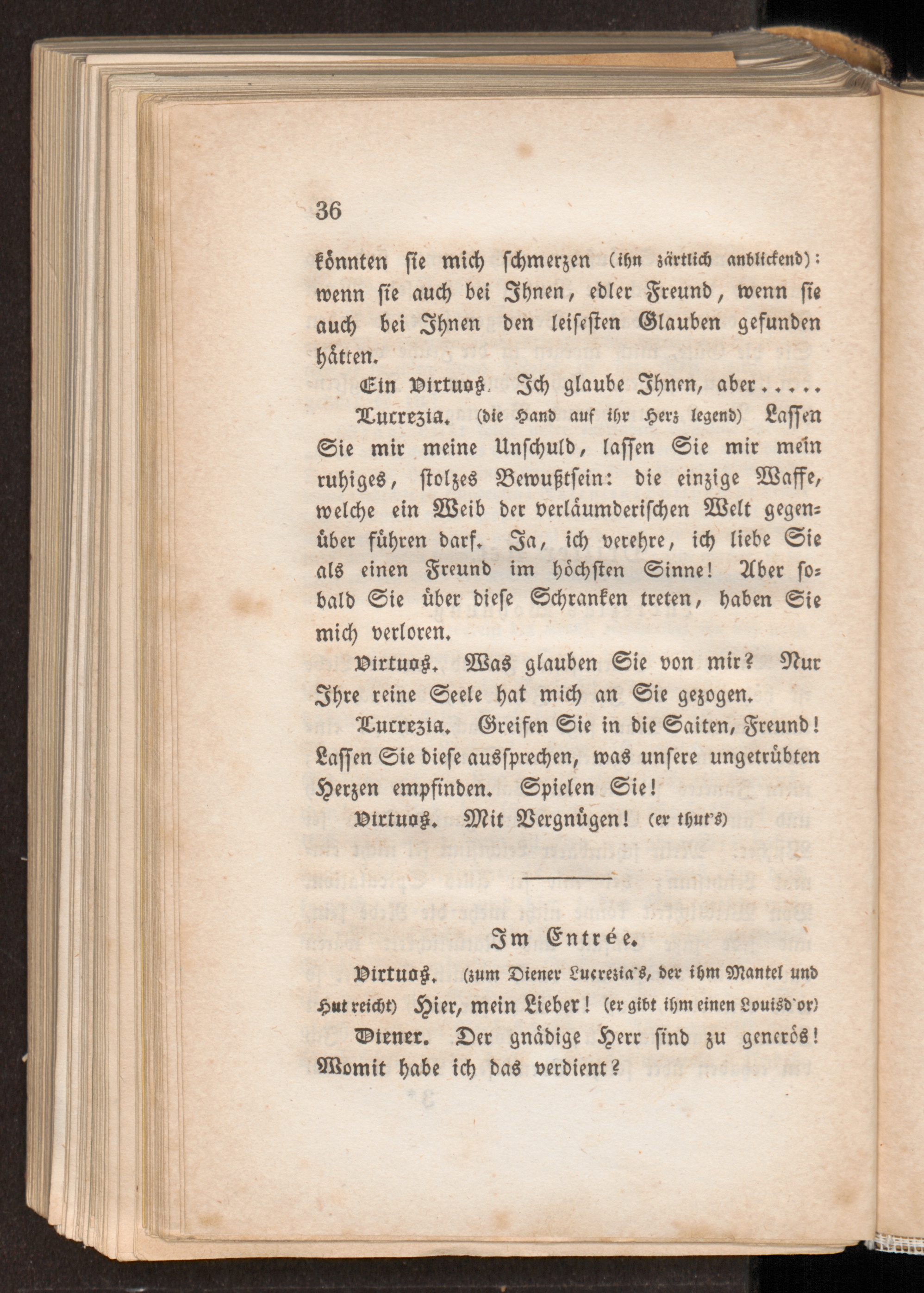 36

könnten sie mich schmerzen (ihn zärtlich anblickend): wenn sie auch bei Ihnen, edler Freund, wenn sie auch bei Ihnen den leisesten Glauben gefunden hätten.

Ein Virtuos. Ich glaube Ihnen, aber.....

Lucrezia. (die Hand auf ihr Herz legend) Lassen Sie mir meine Unschuld, lassen Sie mir mein ruhiges, stolzes Bewußtsein: die einzige Waffe, welche ein Weib der verläumderischen Welt gegenüber führen darf. Ja, ich verehre, ich liebe Sie als einen Freund im höchsten Sinne! Aber sobald Sie über diese Schranken treten, haben Sie mich verloren.

Virtuos. Was glauben Sie von mir? Nur Ihre reine Seele hat mich an Sie gezogen.

Lucrezia. Greifen Sie in die Saiten, Freund! Lassen Sie diese aussprechen, was unsere ungetrübten Herzen empfinden. Spielen Sie!

Virtuos. Mit Vergnügen! (er thut's)

Im Entrée.

Virtuos. (zum Diener Lucrezia's, der ihm Mantel und Hut reicht) Hier, mein Lieber! (er gibt ihm einen Louisd'or)

Diener. Der gnädige Herr sind zu generös! Womit habe ich das verdient?